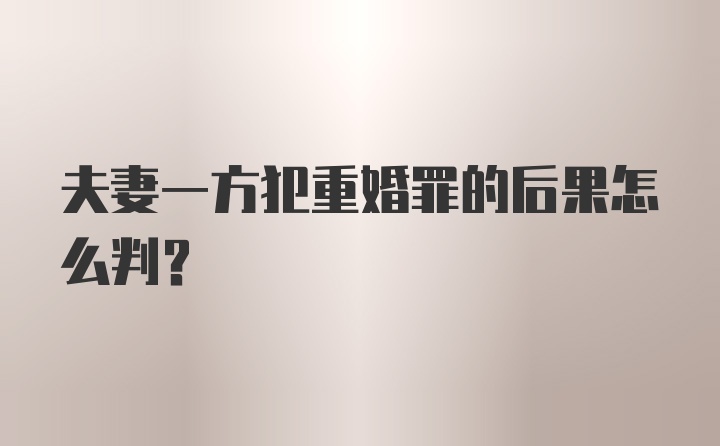 夫妻一方犯重婚罪的后果怎么判？